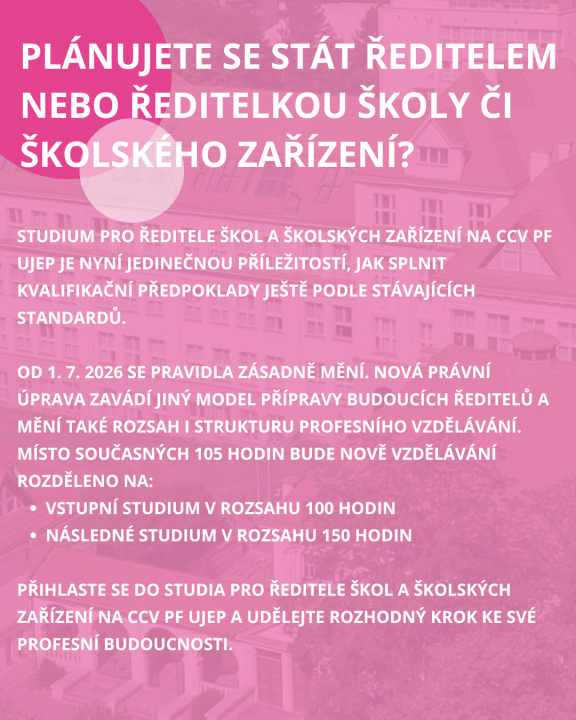 PLÁNUJETE SE STÁT ŘEDITELEM NEBO ŘEDITELKOU ŠKOLY ČI ŠKOLSKÉHO ZAŘÍZENÍ?

STUDIUM PRO ŘEDITELE ŠKOL A ŠKOLSKÝCH ZAŘÍZENÍ NA CCV PF UJEP JE NYNÍ JEDINEČNOU PŘÍLEŽITOSTÍ, JAK SPLNIT KVALIFIKAČNÍ PŘEDPOKLADY JEŠTĚ PODLE STÁVAJÍCÍCH STANDARDŮ.

OD 1. 7. 2026 SE PRAVIDLA ZÁSADNĚ MĚNÍ. NOVÁ PRÁVNÍ ÚPRAVA ZAVÁDÍ JINÝ MODEL PŘÍPRAVY BUDOUCÍCH ŘEDITELŮ A MĚNÍ TAKÉ ROZSAH I STRUKTURU PROFESNÍHO VZDĚLÁVÁNÍ. MÍSTO SOUČASNÝCH 105 HODIN BUDE NOVĚ VZDĚLÁVÁNÍ ROZDĚLENO NA:
• VSTUPNÍ STUDIUM V ROZSAHU 100 HODIN
• NÁSLEDNÉ STUDIUM V ROZSAHU 150 HODIN

PŘIHLASTE SE DO STUDIA PRO ŘEDITELE ŠKOL A ŠKOLSKÝCH ZAŘÍZENÍ NA CCV PF UJEP A UDĚLEJTE ROZHODNÝ KROK KE SVÉ PROFESNÍ BUDOUCNOSTI.